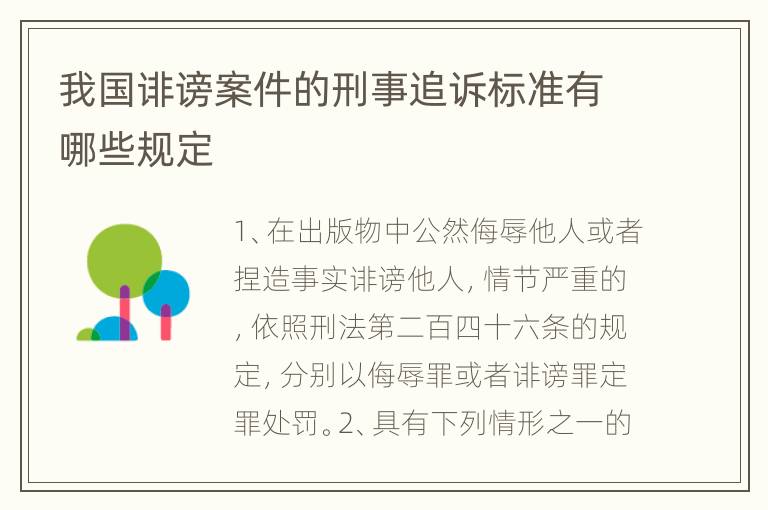 我国诽谤案件的刑事追诉标准有哪些规定

1、在出版物中公然侮辱他人或者捏造事实诽谤他人，情节严重的，依照刑法第二百四十六条的规定，分别以侮辱罪或者诽谤罪定罪处罚。2、具有下列情形之一的